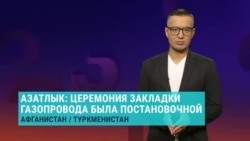 АЗАТЛЫК: ЦЕРЕМОНИЯ ЗАКЛАДКИ ГАЗОПРОВОДА БЫЛА ПОСТАНОВОЧНОЙ
АФГАНИСТАН / ТУРКМЕНИСТАН